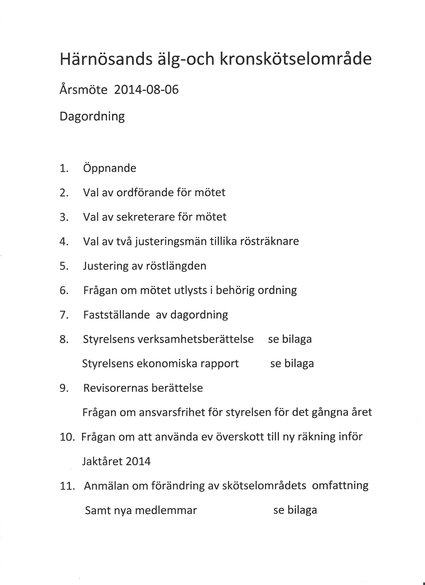 Härnösands älg-och kronskötselområde

Årsmöte 2014-08-06

Dagordning

1. Öppnande
2. Val av ordförande för mötet
3. Val av sekreterare för mötet
4. Val av två justeringsmän tillika rösträknare
5. Justering av röstlängden
6. Frågan om mötet utlysts i behörig ordning
7. Fastställande av dagordning
8. Styrelsens verksamhetsberättelse se bilaga
Styrelsens ekonomiska rapport se bilaga
9. Revisorernas berättelse
Frågan om ansvarsfrihet för styrelsen för det gångna året
10. Frågan om att använda ev överskott till ny räkning inför Jaktåret 2014
11. Anmälan om förändring av skötselområdets omfattning Samt nya medlemmar se bilaga